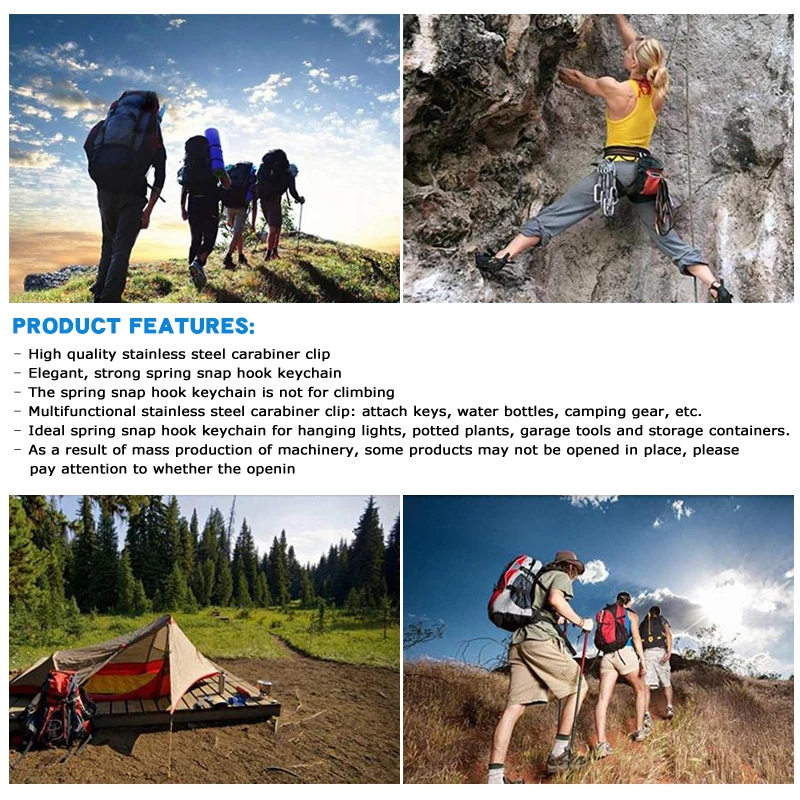 PRODUCT FEATURES:

- High quality stainless steel carabiner clip
- Elegant, strong spring snap hook keychain
- The spring snap hook keychain is not for climbing
- Multifunctional stainless steel carabiner clip: attach keys, water bottles, camping gear, etc.
- Ideal spring snap hook keychain for hanging lights, potted plants, garage tools and storage containers.
- As a result of mass production of machinery, some products may not be opened in place, please pay attention to whether the openin